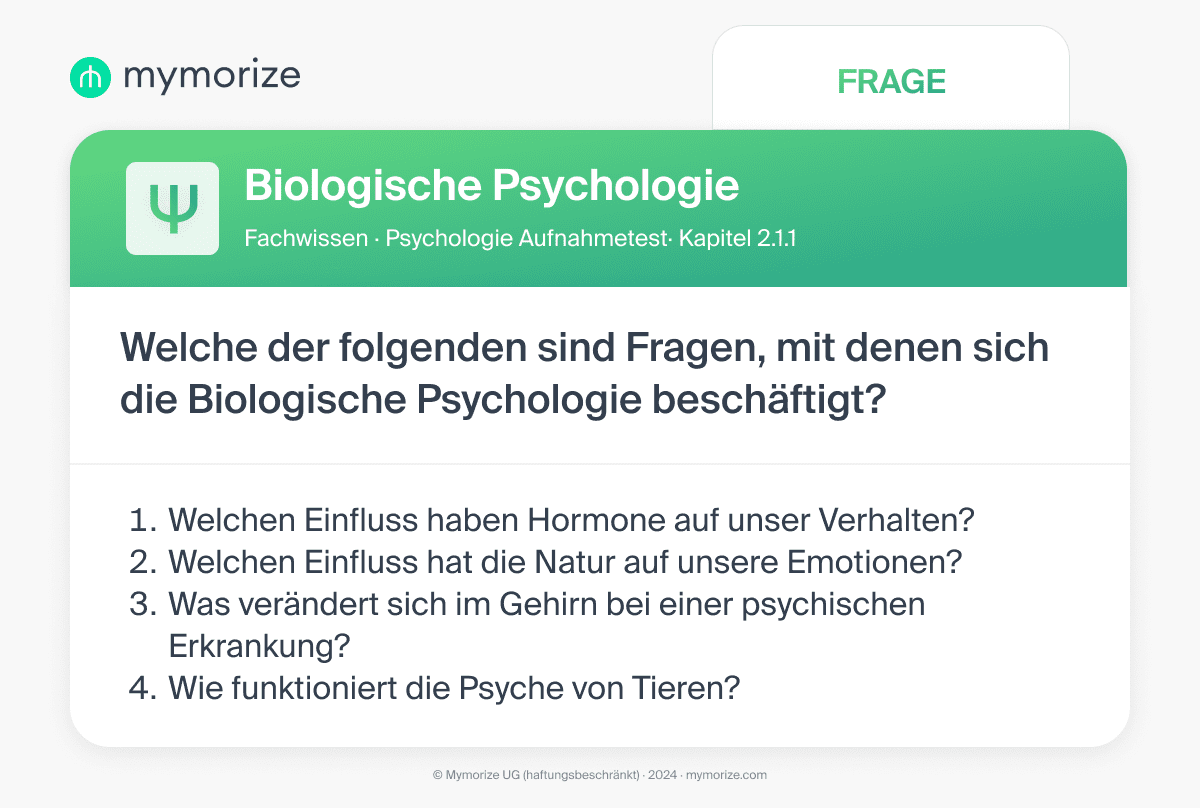 mymorize

FRAGE

Ψ

Biologische Psychologie

Fachwissen · Psychologie Aufnahmetest· Kapitel 2.1.1

Welche der folgenden sind Fragen, mit denen sich die Biologische Psychologie beschäftigt?

1. Welchen Einfluss haben Hormone auf unser Verhalten?
2. Welchen Einfluss hat die Natur auf unsere Emotionen?
3. Was verändert sich im Gehirn bei einer psychischen Erkrankung?
4. Wie funktioniert die Psyche von Tieren?

© Mymorize UG (haftungsbeschränkt) · 2024 · mymorize.com